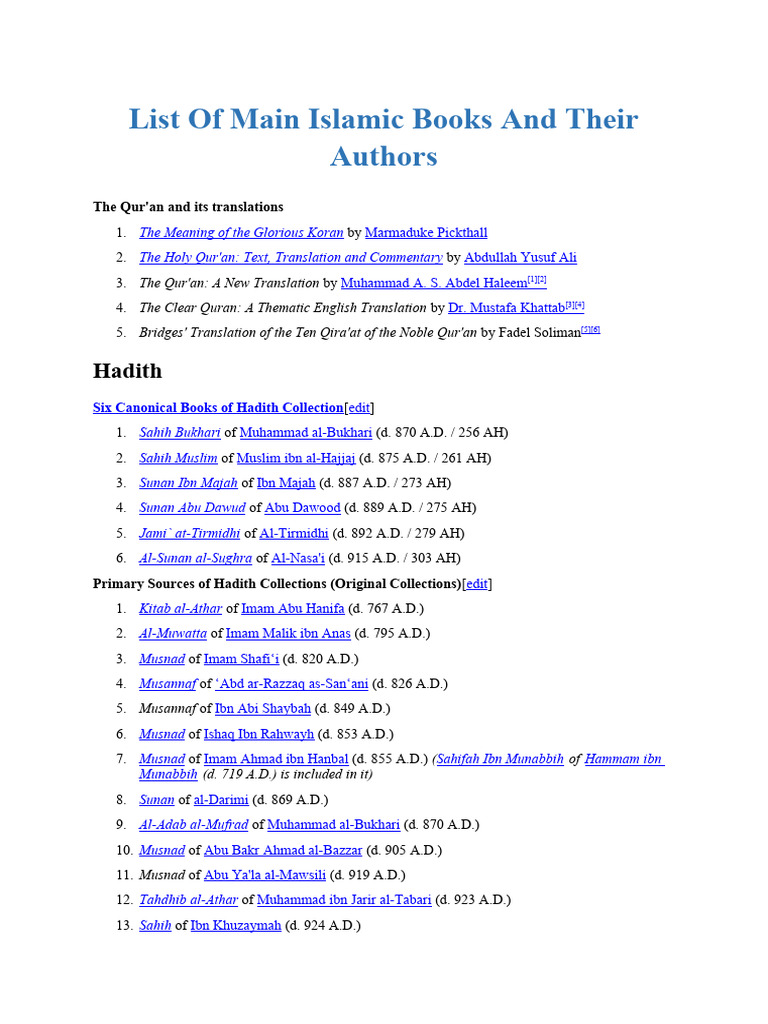 List Of Main Islamic Books And Their Authors

The Qur'an and its translations

1. The Meaning of the Glorious Koran by Marmaduke Pickthall
2. The Holy Qur'an: Text, Translation and Commentary by Abdullah Yusuf Ali
3. The Qur'an: A New Translation by Muhammad A. S. Abdel Haleem[1][2]
4. The Clear Quran: A Thematic English Translation by Dr. Mustafa Khattab[3][4]
5. Bridges' Translation of the Ten Qira'at of the Noble Qur'an by Fadel Soliman[5][6]

Hadith

Six Canonical Books of Hadith Collection[edit]

1. Sahih Bukhari of Muhammad al-Bukhari (d. 870 A.D. / 256 AH)
2. Sahih Muslim of Muslim ibn al-Hajjaj (d. 875 A.D. / 261 AH)
3. Sunan Ibn Majah of Ibn Majah (d. 887 A.D. / 273 AH)
4. Sunan Abu Dawud of Abu Dawood (d. 889 A.D. / 275 AH)
5. Jami` at-Tirmidhi of Al-Tirmidhi (d. 892 A.D. / 279 AH)
6. Al-Sunan al-Sughra of Al-Nasa'i (d. 915 A.D. / 303 AH)

Primary Sources of Hadith Collections (Original Collections)[edit]

1. Kitab al-Athar of Imam Abu Hanifa (d. 767 A.D.)
2. Al-Muwatta of Imam Malik ibn Anas (d. 795 A.D.)
3. Musnad of Imam Shafi‘i (d. 820 A.D.)
4. Musannaf of ‘Abd ar-Razzaq as-San‘ani (d. 826 A.D.)
5. Musannaf of Ibn Abi Shaybah (d. 849 A.D.)
6. Musnad of Ishaq Ibn Rahwayh (d. 853 A.D.)
7. Musnad of Imam Ahmad ibn Hanbal (d. 855 A.D.) (Sahifah Ibn Munabbih of Hammam ibn Munabbih (d. 719 A.D.) is included in it)
8. Sunan of al-Darimi (d. 869 A.D.)
9. Al-Adab al-Mufrad of Muhammad al-Bukhari (d. 870 A.D.)
10. Musnad of Abu Bakr Ahmad al-Bazzar (d. 905 A.D.)
11. Musnad of Abu Ya'la al-Mawsili (d. 919 A.D.)
12. Tahdhib al-Athar of Muhammad ibn Jarir al-Tabari (d. 923 A.D.)
13. Sahih of Ibn Khuzaymah (d. 924 A.D.)